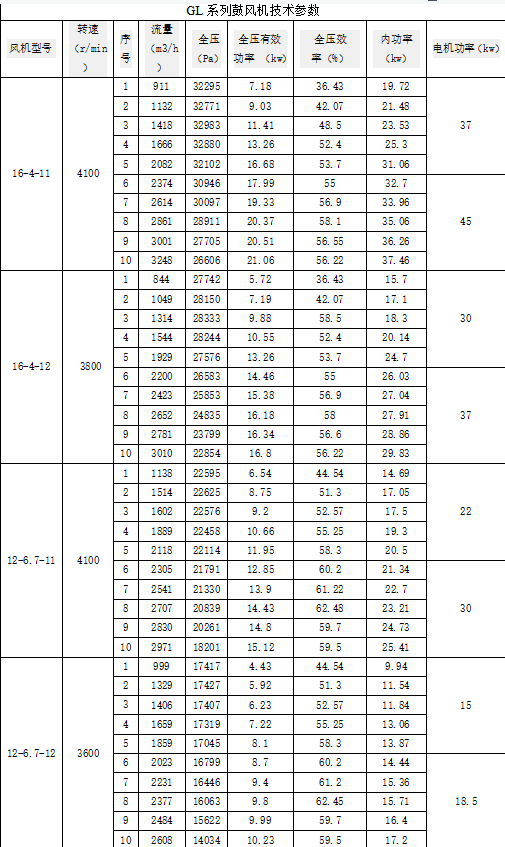 GL 系列鼓风机技术参数

| 风机型号 | 转速（r/min） | 序号 | 流量（m3/h） | 全压（Pa） | 全压有效功率（kw） | 全压效率（%） | 内功率（kw） | 电机功率（kw） |
|---|---|---|---|---|---|---|---|---|
| 16-4-11 | 4100 | 1 | 911 | 32295 | 7.18 | 36.43 | 19.72 | 37 |
| | | 2 | 1132 | 32771 | 9.03 | 42.07 | 21.48 | |
| | | 3 | 1418 | 32983 | 11.41 | 48.5 | 23.53 | |
| | | 4 | 1666 | 32880 | 13.26 | 52.4 | 25.3 | |
| | | 5 | 2082 | 32102 | 16.68 | 53.7 | 31.06 | |
| | | 6 | 2374 | 30946 | 17.99 | 55 | 32.7 | 45 |
| | | 7 | 2614 | 30097 | 19.33 | 56.9 | 33.96 | |
| | | 8 | 2861 | 28911 | 20.37 | 58.1 | 35.06 | |
| | | 9 | 3001 | 27705 | 20.51 | 56.55 | 36.26 | |
| | | 10 | 3243 | 26606 | 21.06 | 56.22 | 37.46 | |
| 16-4-12 | 3800 | 1 | 844 | 27742 | 5.72 | 36.43 | 15.7 | 30 |
| | | 2 | 1049 | 28150 | 7.19 | 42.07 | 17.1 | |
| | | 3 | 1314 | 28333 | 9.88 | 58.5 | 18.3 | |
| | | 4 | 1544 | 28244 | 10.55 | 52.4 | 20.14 | |
| | | 5 | 1929 | 27576 | 13.26 | 53.7 | 24.7 | |
| | | 6 | 2200 | 26583 | 14.46 | 55 | 26.03 | 37 |
| | | 7 | 2423 | 25853 | 15.38 | 56.9 | 27.04 | |
| | | 8 | 2652 | 24835 | 16.18 | 58 | 27.91 | |
| | | 9 | 2781 | 23799 | 16.34 | 56.6 | 28.86 | |
| | | 10 | 3010 | 22854 | 16.8 | 56.22 | 29.83 | |
| 12-6.7-11 | 4100 | 1 | 1138 | 22595 | 6.54 | 44.54 | 14.69 | 22 |
| | | 2 | 1514 | 22625 | 8.75 | 51.3 | 17.05 | |
| | | 3 | 1602 | 22576 | 9.2 | 52.57 | 17.5 | |
| | | 4 | 1889 | 22458 | 10.66 | 55.25 | 19.3 | |
| | | 5 | 2118 | 22114 | 11.95 | 58.3 | 20.5 | |
| | | 6 | 2305 | 21791 | 12.85 | 60.2 | 21.34 | 30 |
| | | 7 | 2541 | 21330 | 13.9 | 61.22 | 22.7 | |
| | | 8 | 2707 | 20839 | 14.43 | 62.48 | 23.21 | |
| | | 9 | 2830 | 20261 | 14.8 | 59.7 | 24.73 | |
| | | 10 | 2971 | 18201 | 15.12 | 59.5 | 25.41 | |
| 12-6.7-12 | 3600 | 1 | 999 | 17417 | 4.43 | 44.54 | 9.94 | 15 |
| | | 2 | 1329 | 17427 | 5.92 | 51.3 | 11.54 | |
| | | 3 | 1406 | 17407 | 6.23 | 52.57 | 11.84 | |
| | | 4 | 1659 | 17319 | 7.22 | 55.25 | 13.06 | |
| | | 5 | 1859 | 17045 | 8.1 | 58.3 | 13.87 | |
| | | 6 | 2023 | 16799 | 8.7 | 60.2 | 14.44 | 18.5 |
| | | 7 | 2231 | 16446 | 9.4 | 61.2 | 15.36 | |
| | | 8 | 2377 | 16063 | 9.8 | 62.45 | 15.71 | |
| | | 9 | 2484 | 15622 | 9.99 | 59.7 | 16.4 | |
| | | 10 | 2608 | 14034 | 10.23 | 59.5 | 17.2 | |